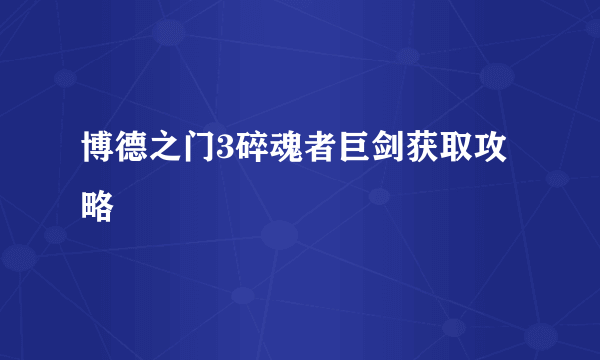 博德之门3碎魂者巨剑获取攻略